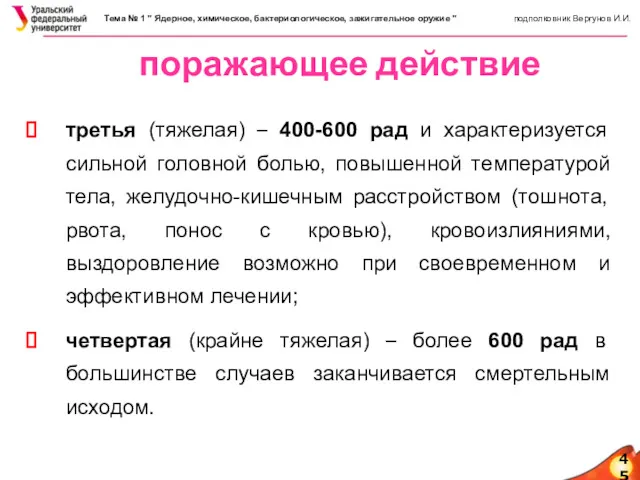 Уральский федеральный университет

Тема № 1 " Ядерное, химическое, бактериологическое, зажигательное оружие "

подполковник Вергунов И.И.

поражающее действие

 третья (тяжелая) – 400-600 рад и характеризуется сильной головной болью, повышенной температурой тела, желудочно-кишечным расстройством (тошнота, рвота, понос с кровью), кровоизлияниями, выздоровление возможно при своевременном и эффективном лечении;

 четвертая (крайне тяжелая) – более 600 рад в большинстве случаев заканчивается смертельным исходом.

45